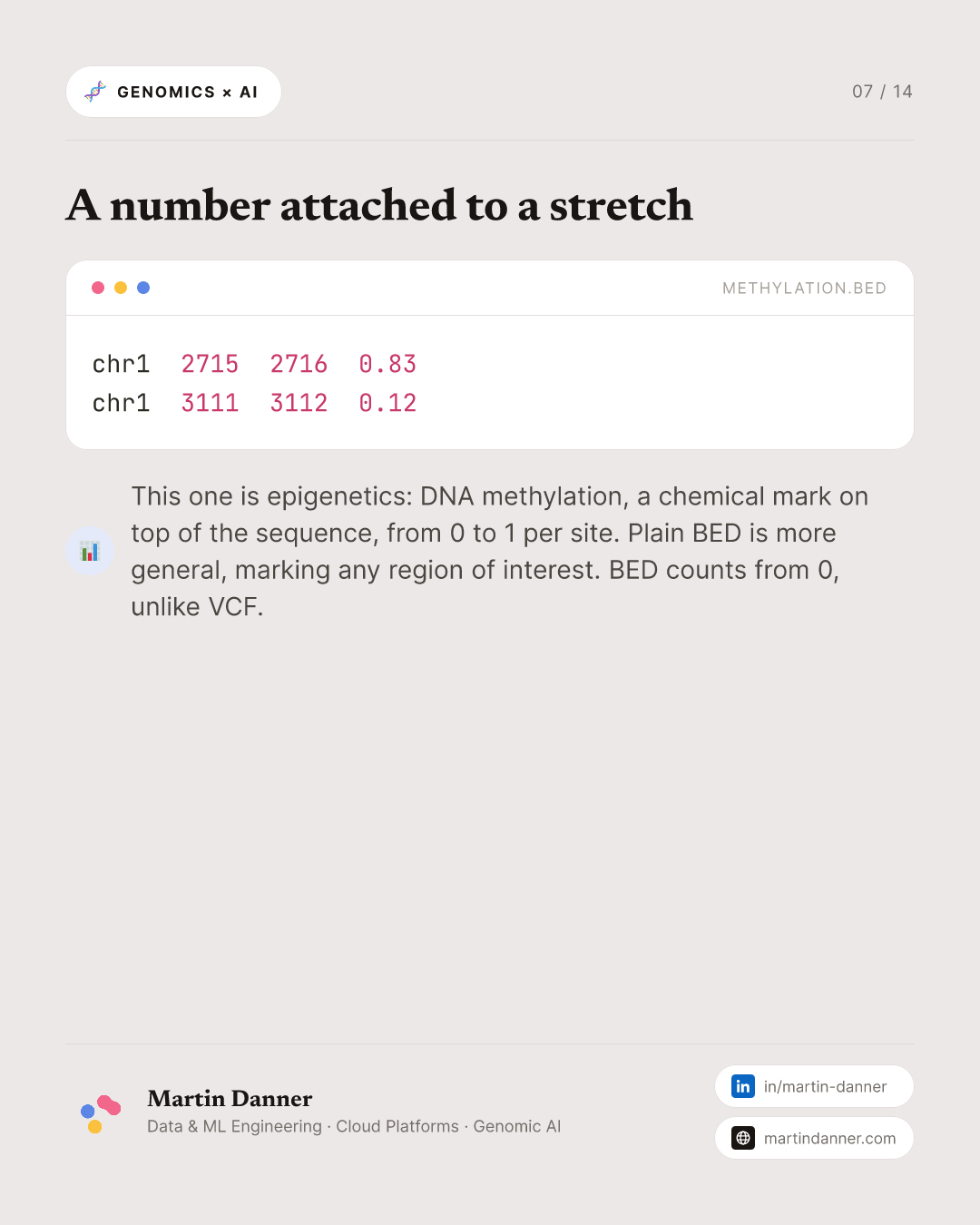 GENOMICS × AI

07 / 14

A number attached to a stretch

METHYLATION.BED

chr1 2715 2716 0.83
chr1 3111 3112 0.12

This one is epigenetics: DNA methylation, a chemical mark on top of the sequence, from 0 to 1 per site. Plain BED is more general, marking any region of interest. BED counts from 0, unlike VCF.

Martin Danner
Data & ML Engineering · Cloud Platforms · Genomic AI

in/martin-danner

martindanner.com